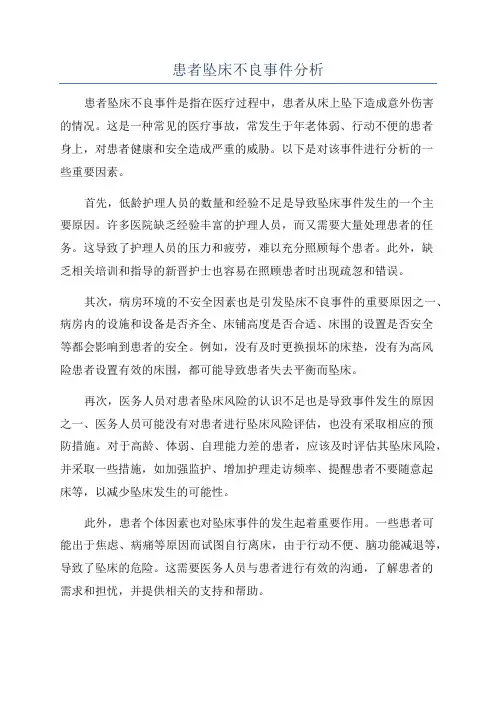 患者坠床不良事件分析

患者坠床不良事件是指在医疗过程中，患者从床上坠下造成意外伤害的情况。这是一种常见的医疗事故，常发生于年老体弱、行动不便的患者身上，对患者健康和安全造成严重的威胁。以下是对该事件进行分析的一些重要因素。

首先，低龄护理人员的数量和经验不足是导致坠床事件发生的一个主要原因。许多医院缺乏经验丰富的护理人员，而又需要大量处理患者的任务。这导致了护理人员的压力和疲劳，难以充分照顾每个患者。此外，缺乏相关培训和指导的新晋护士也容易在照顾患者时出现疏忽和错误。

其次，病房环境的不安全因素也是引发坠床不良事件的重要原因之一、病房内的设施和设备是否齐全、床铺高度是否合适、床围的设置是否安全等都会影响到患者的安全。例如，没有及时更换损坏的床垫，没有为高风险患者设置有效的床围，都可能导致患者失去平衡而坠床。

再次，医务人员对患者坠床风险的认识不足也是导致事件发生的原因之一、医务人员可能没有对患者进行坠床风险评估，也没有采取相应的预防措施。对于高龄、体弱、自理能力差的患者，应该及时评估其坠床风险，并采取一些措施，如加强监护、增加护理走访频率、提醒患者不要随意起床等，以减少坠床发生的可能性。

此外，患者个体因素也对坠床事件的发生起着重要作用。一些患者可能出于焦虑、病痛等原因而试图自行离床，由于行动不便、脑功能减退等，导致了坠床的危险。这需要医务人员与患者进行有效的沟通，了解患者的需求和担忧，并提供相关的支持和帮助。